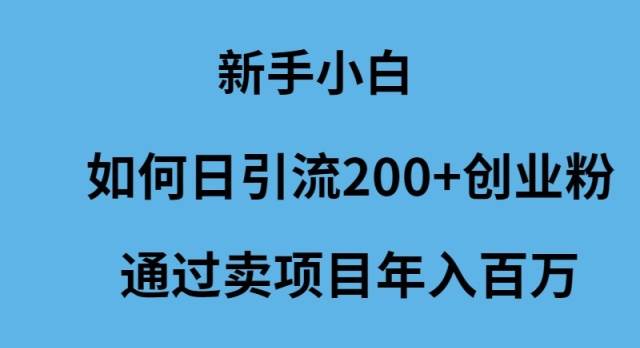 新手小白

如何日引流200+创业粉

通过卖项目年入百万